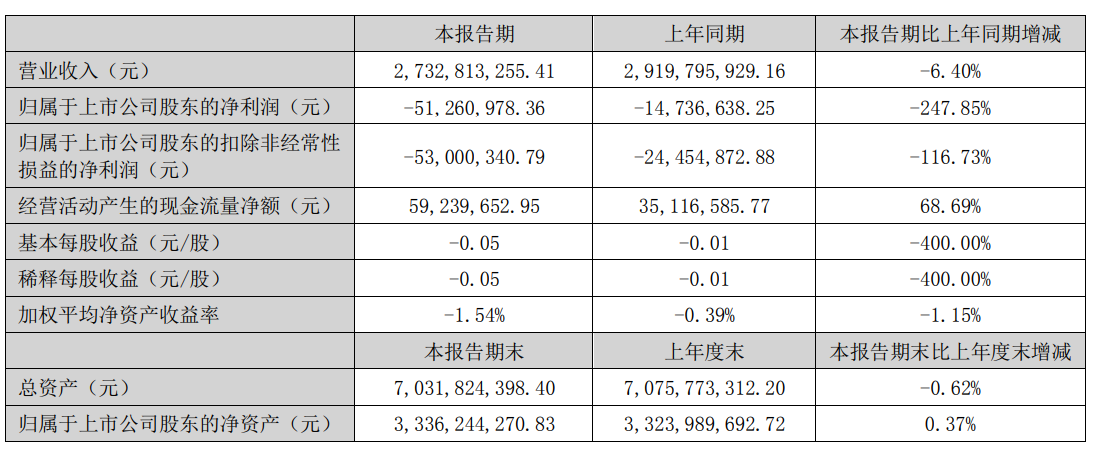 |  | 本报告期 | 上年同期 | 本报告期比上年同期增减 |
|---|---|---|---|
| 营业收入（元） | 2，732，813，255.41 | 2，919，795，929.16 | -6.40% |
| 归属于上市公司股东的净利润（元） | -51，260，978.36 | -14，736，638.25 | -247.85% |
| 归属于上市公司股东的扣除非经常性损益的净利润（元） | -53，000，340.79 | -24，454，872.88 | -116.73% |
| 经营活动产生的现金流量净额（元） | 59，239，652.95 | 35，116，585.77 | 68.69% |
| 基本每股收益（元/股） | -0.05 | -0.01 | -400.00% |
| 稀释每股收益（元/股） | -0.05 | -0.01 | -400.00% |
| 加权平均净资产收益率 | -1.54% | -0.39% | -1.15% |
|  | 本报告期末 | 上年度末 | 本报告期末比上年度末增减 |
| 总资产（元） | 7，031，824，398.40 | 7，075，773，312.20 | -0.62% |
| 归属于上市公司股东的净资产（元） | 3，336，244，270.83 | 3，323，989，692.72 | 0.37% |